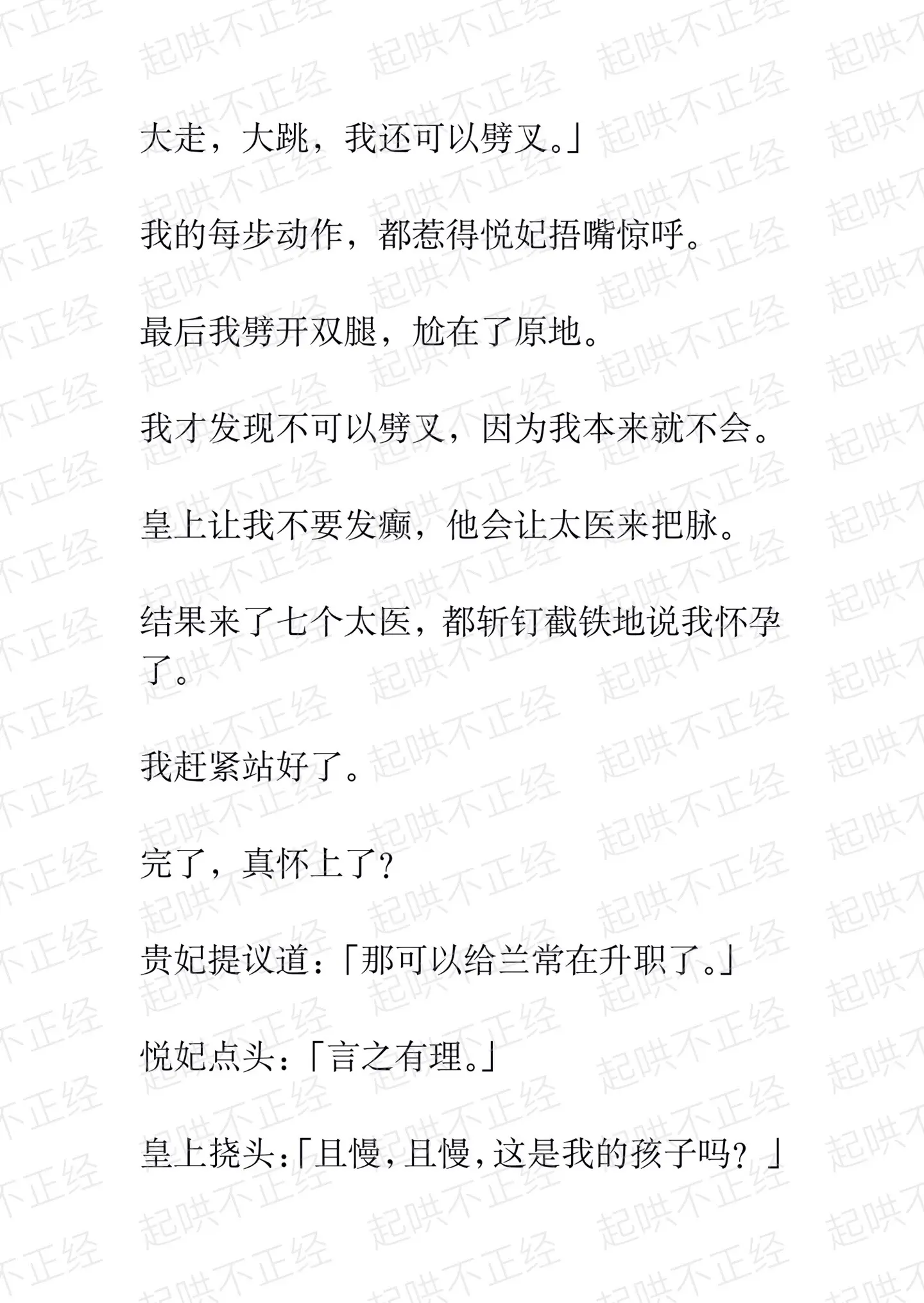 大走，大跳，我还可以劈叉。」

我的每步动作，都惹得悦妃捂嘴惊呼。

最后我劈开双腿，尬在了原地。

我才发现不可以劈叉，因为我本来就不会。

皇上让我不要发癫，他会让太医来把脉。

结果来了七个太医，都斩钉截铁地说我怀孕了。

我赶紧站好了。

完了，真怀上了？

贵妃提议道：「那可以给兰常在升职了。」

悦妃点头：「言之有理。」

皇上挠头：「且慢，且慢，这是我的孩子吗？」

起哄不正经